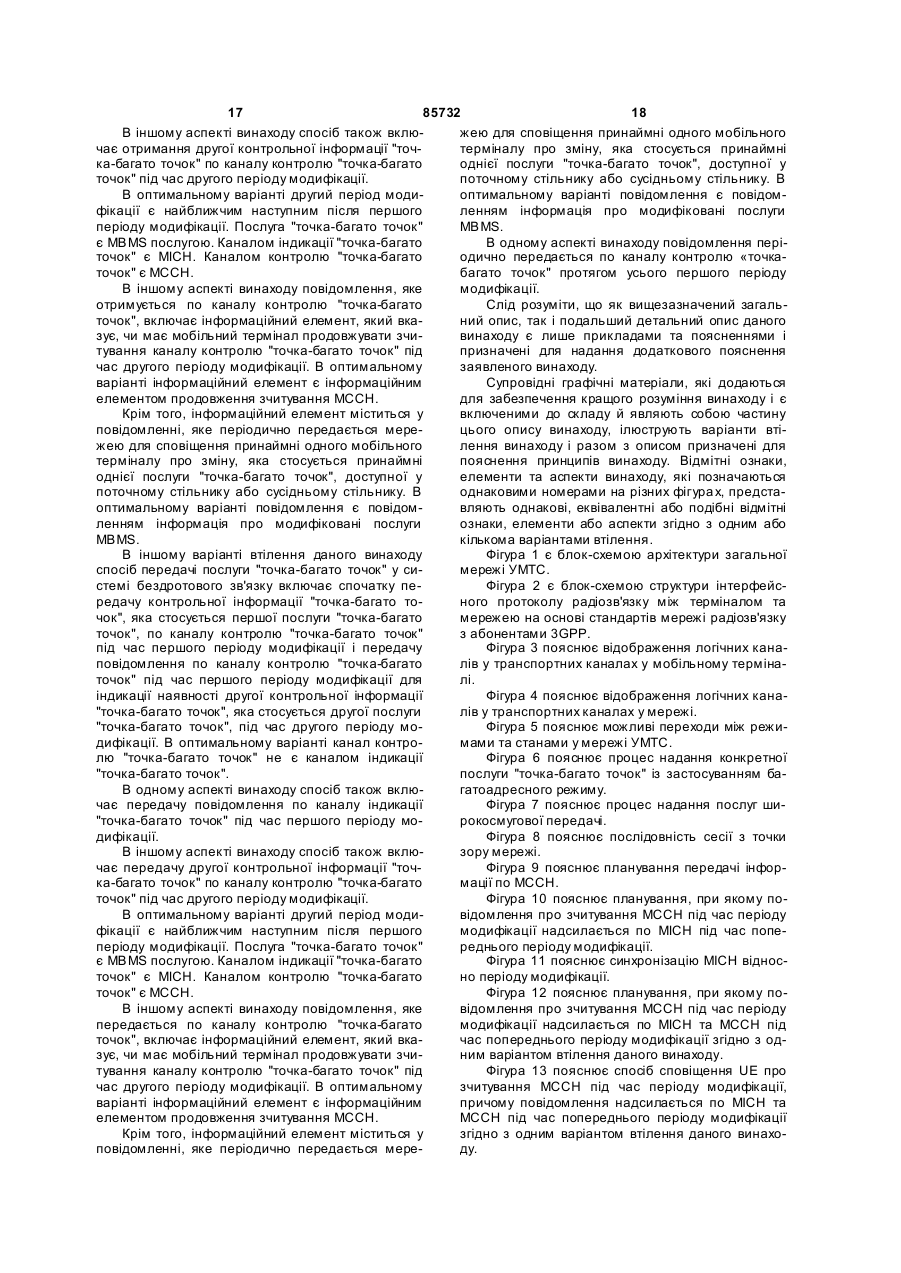 17 85732 18

В іншому аспекті винаходу спосіб також включає отримання другої контрольної інформації "точка-багато точок" по каналу контролю "точка-багато точок" під час другого періоду модифікації.

В оптимальному варіанті другий період модифікації є найближчим наступним після першого періоду модифікації. Послуга "точка-багато точок" є MBMS послугою. Каналом індикації "точка-багато точок" є MICH. Каналом контролю "точка-багато точок" є MCCH.

В іншому аспекті винаходу повідомлення, яке отримується по каналу контролю "точка-багато точок", включає інформаційний елемент, який вказує, чи має мобільний термінал продовжувати зчитування каналу контролю "точка-багато точок" під час другого періоду модифікації. В оптимальному варіанті інформаційний елемент є інформаційним елементом продовження зчитування MCCH.

Крім того, інформаційний елемент міститься у повідомленні, яке періодично передається мережею для сповіщення принаймні одного мобільного терміналу про зміну, яка стосується принаймні однієї послуги "точка-багато точок", доступної у поточному стільнику або сусідньому стільнику. В оптимальному варіанті повідомлення є повідомленням інформація про модифіковані послуги MBMS.

В іншому варіанті втілення даного винаходу спосіб передачі послуги "точка-багато точок" у системі бездротового зв'язку включає спочатку передачу контрольної інформації "точка-багато точок", яка стосується першої послуги "точка-багато точок", по каналу контролю "точка-багато точок" під час першого періоду модифікації і передачу повідомлення по каналу контролю "точка-багато точок" під час першого періоду модифікації для індикації наявності другої контрольної інформації "точка-багато точок", яка стосується другої послуги "точка-багато точок", під час другого періоду модифікації. В оптимальному варіанті канал контролю "точка-багато точок" не є каналом індикації "точка-багато точок".

В одному аспекті винаходу спосіб також включає передачу повідомлення по каналу індикації "точка-багато точок" під час першого періоду модифікації.

В іншому аспекті винаходу спосіб також включає передачу другої контрольної інформації "точка-багато точок" по каналу контролю "точка-багато точок" під час другого періоду модифікації.

В оптимальному варіанті другий період модифікації є найближчим наступним після першого періоду модифікації. Послуга "точка-багато точок" є MBMS послугою. Каналом індикації "точка-багато точок" є MICH. Каналом контролю "точка-багато точок" є MCCH.

В іншому аспекті винаходу повідомлення, яке передається по каналу контролю "точка-багато точок", включає інформаційний елемент, який вказує, чи має мобільний термінал продовжувати зчитування каналу контролю "точка-багато точок" під час другого періоду модифікації. В оптимальному варіанті інформаційний елемент є інформаційним елементом продовження зчитування MCCH.

Крім того, інформаційний елемент міститься у повідомленні, яке періодично передається мережею для сповіщення принаймні одного мобільного терміналу про зміну, яка стосується принаймні однієї послуги "точка-багато точок", доступної у поточному стільнику або сусідньому стільнику. В оптимальному варіанті повідомлення є повідомленням інформація про модифіковані послуги MBMS.

В одному аспекті винаходу повідомлення періодично передається по каналу контролю «точка-багато точок" протягом усього першого періоду модифікації.

Слід розуміти, що як вищезазначений загальний опис, так і подальший детальний опис даного винаходу є лише прикладами та поясненнями і призначені для надання додаткового пояснення заявленого винаходу.

Супровідні графічні матеріали, які додаються для забезпечення кращого розуміння винаходу і є включеними до складу й являють собою частину цього опису винаходу, ілюструють варіанти втілення винаходу і разом з описом призначені для пояснення принципів винаходу. Відмітні ознаки, елементи та аспекти винаходу, які позначаються однаковими номерами на різних фігурах, представляють однакові, еквівалентні або подібні відмітні ознаки, елементи або аспекти згідно з одним або кількома варіантами втілення.

Фігура 1 є блок-схемою архітектури загальної мережі УМТС.

Фігура 2 є блок-схемою структури інтерфейсного протоколу радіозв'язку між терміналом та мережею на основі стандартів мережі радіозв'язку з абонентами 3GPP.

Фігура 3 пояснює відображення логічних каналів у транспортних каналах у мобільному терміналі.

Фігура 4 пояснює відображення логічних каналів у транспортних каналах у мережі.

Фігура 5 пояснює можливі переходи між режимами та станами у мережі УМТС.

Фігура 6 пояснює процес надання конкретної послуги "точка-багато точок" із застосуванням багатоадресного режиму.

Фігура 7 пояснює процес надання послуг широкосмугової передачі.

Фігура 8 пояснює послідовність сесії з точки зору мережі.

Фігура 9 пояснює планування передачі інформації по MCCH.

Фігура 10 пояснює планування, при якому повідомлення про зчитування MCCH під час періоду модифікації надсилається по MICH під час попереднього періоду модифікації.

Фігура 11 пояснює синхронізацію MICH відносно періоду модифікації.

Фігура 12 пояснює планування, при якому повідомлення про зчитування MCCH під час періоду модифікації надсилається по MICH та MCCH під час попереднього періоду модифікації згідно з одним варіантом втілення даного винаходу.

Фігура 13 пояснює спосіб сповіщення UE про зчитування MCCH під час періоду модифікації, причому повідомлення надсилається по MICH та MCCH під час попереднього періоду модифікації згідно з одним варіантом втілення даного винаходу.